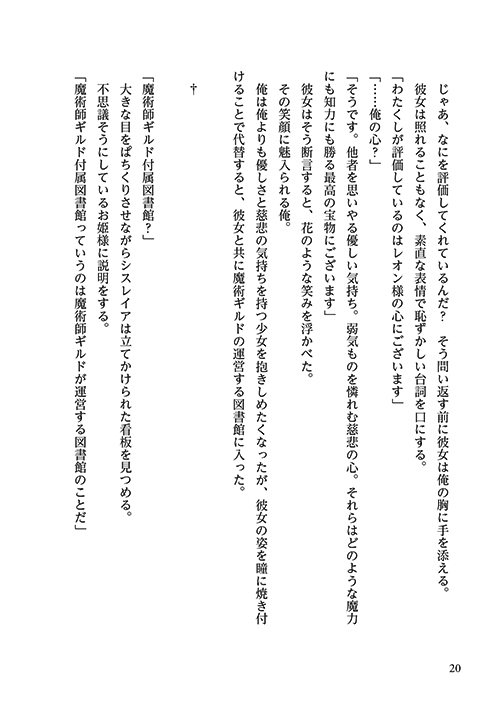 じゃあ、なにを評価してくれているんだ？　そう問い返す前に彼女は俺の胸に手を添える。
彼女は照れることもなく、素直な表情で恥ずかしい台詞を口にする。
「わたくしが評価しているのはレオン様の心にございます」
「……俺の心？」
「そうです。他者を思いやる優しい気持ち。弱気ものを憐れむ慈悲の心。それらはどのような魔力にも知力にも勝る最高の宝物にございます」
彼女はそう断言すると、花のような笑みを浮かべた。
その笑顔に魅入られる俺。
俺は俺よりも優しさと慈悲の気持ちを持つ少女を抱きしめたくなったが、彼女の姿を瞳に焼き付けることで代替すると、彼女と共に魔術ギルドの運営する図書館に入った。

†

「魔術師ギルド付属図書館？」
大きな目をぱちくりさせながらシスレイアは立てかけられた看板を見つめる。
不思議そうにしているお姫様に説明をする。
「魔術師ギルド付属図書館っていうのは魔術師ギルドが運営する図書館のことだ」

20